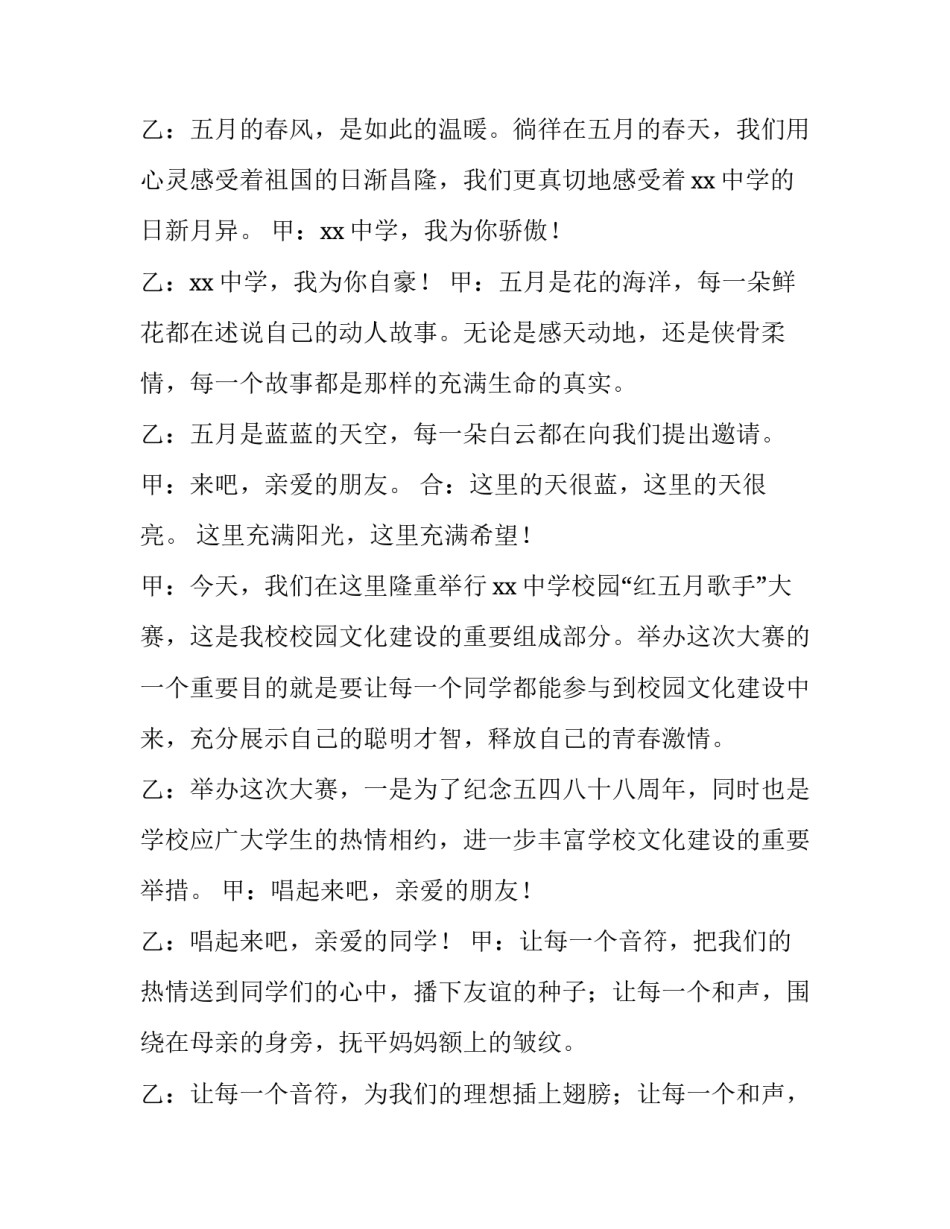 乙：五月的春风，是如此的温暖。徜徉在五月的春天，我们用心灵感受着祖国的日渐昌隆，我们更真切地感受着 xx 中学的日新月异。 甲：xx 中学，我为你骄傲！

乙：xx 中学，我为你自豪！ 甲：五月是花的海洋，每一朵鲜花都在述说自己的动人故事。无论是感天动地，还是侠骨柔情，每一个故事都是那样的充满生命的真实。

乙：五月是蓝蓝的天空，每一朵白云都在向我们提出邀请。

甲：来吧，亲爱的朋友。 合：这里的天很蓝，这里的天很亮。 这里充满阳光，这里充满希望！

甲：今天，我们在这里隆重举行 xx 中学校园“红五月歌手”大赛，这是我校校园文化建设的重要组成部分。举办这次大赛的一个重要目的就是要让每一个同学都能参与到校园文化建设中来，充分展示自己的聪明才智，释放自己的青春激情。

乙：举办这次大赛，一是为了纪念五四八十八周年，同时也是学校应广大学生的热情相约，进一步丰富学校文化建设的重要举措。 甲：唱起来吧，亲爱的朋友！

乙：唱起来吧，亲爱的同学！ 甲：让每一个音符，把我们的热情送到同学们的心中，播下友谊的种子；让每一个和声，围绕在母亲的身旁，抚平妈妈额上的皱纹。

乙：让每一个音符，为我们的理想插上翅膀；让每一个和声，